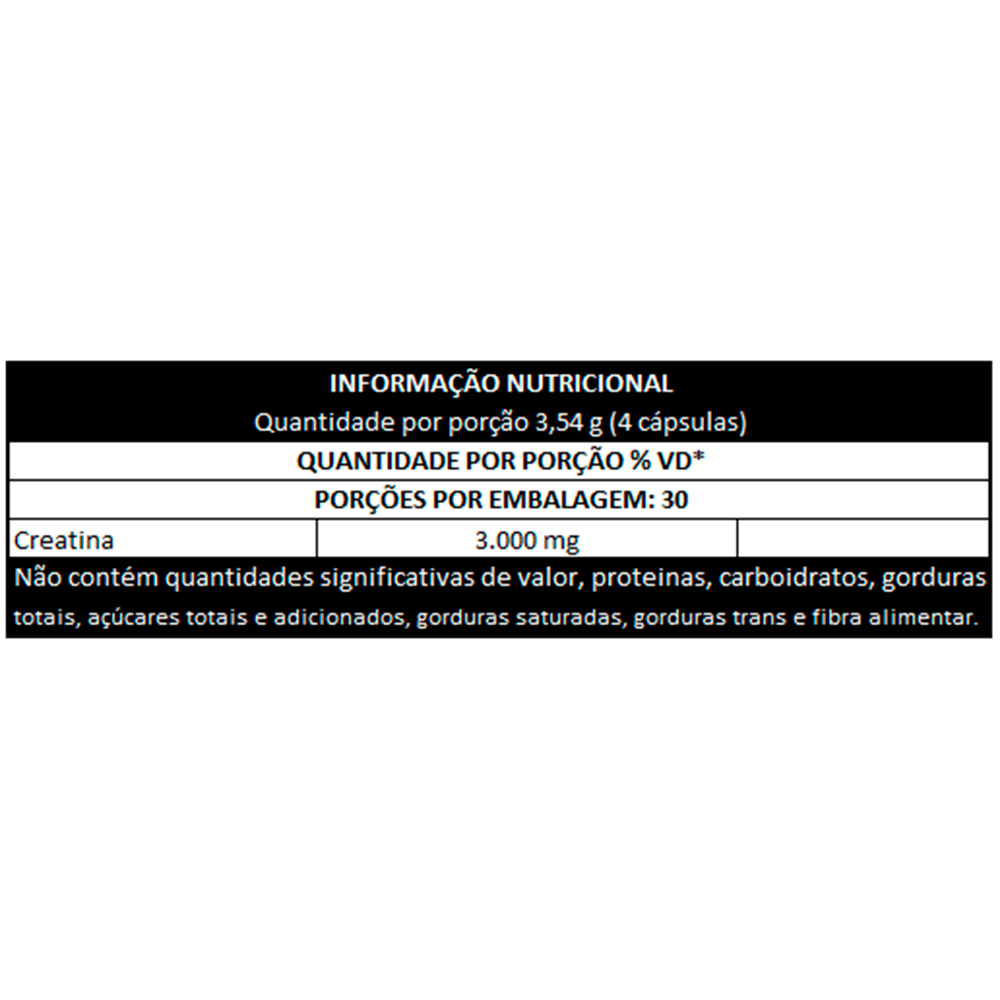 INFORMAÇÃO NUTRICIONAL
Quantidade por porção 3,54 g (4 cápsulas)

QUANTIDADE POR PORÇÃO % VD*

PORÇÕES POR EMBALAGEM: 30

| Creatina | 3.000 mg | |
|---|---|---|

Não contém quantidades significativas de valor, proteinas, carboidratos, gorduras totais, açúcares totais e adicionados, gorduras saturadas, gorduras trans e fibra alimentar.